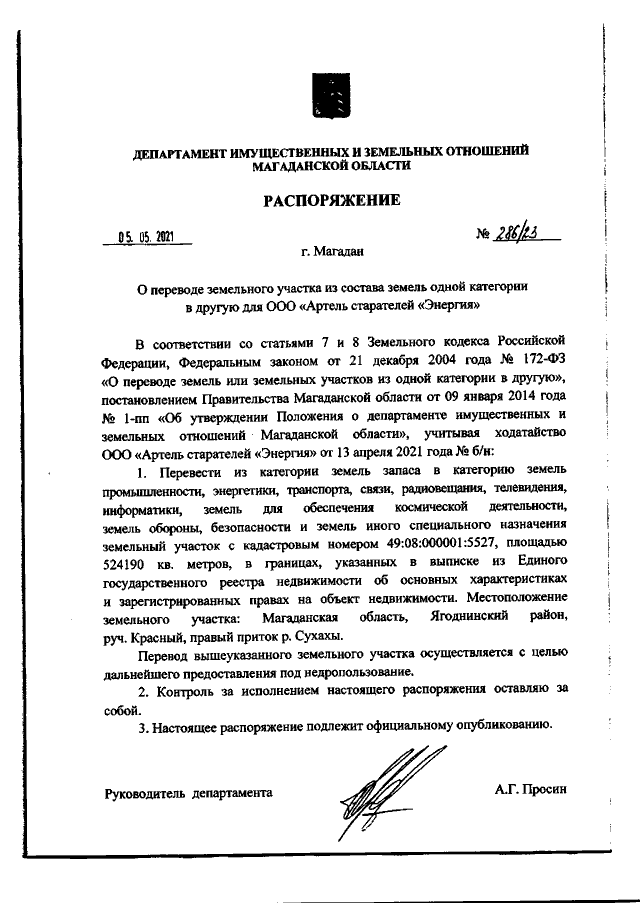 ДЕПАРТАМЕНТ ИМУЩЕСТВЕННЫХ И ЗЕМЕЛЬНЫХ ОТНОШЕНИЙ МАГАДАНСКОЙ ОБЛАСТИ

РАСПОРЯЖЕНИЕ

05. 05. 2021

№ 286/23

г. Магадан

О переводе земельного участка из состава земель одной категории в другую для ООО «Артель старателей «Энергия»

В соответствии со статьями 7 и 8 Земельного кодекса Российской Федерации, Федеральным законом от 21 декабря 2004 года № 172-ФЗ «О переводе земель или земельных участков из одной категории в другую», постановлением Правительства Магаданской области от 09 января 2014 года № 1-пп «Об утверждении Положения о департаменте имущественных и земельных отношений Магаданской области», учитывая ходатайство ООО «Артель старателей «Энергия» от 13 апреля 2021 года № б/н:

1. Перевести из категории земель запаса в категорию земель промышленности, энергетики, транспорта, связи, радиовещания, телевидения, информатики, земель для обеспечения космической деятельности, земель обороны, безопасности и земель иного специального назначения земельный участок с кадастровым номером 49:08:000001:5527, площадью 524190 кв. метров, в границах, указанных в выписке из Единого государственного реестра недвижимости об основных характеристиках и зарегистрированных правах на объект недвижимости. Местоположение земельного участка: Магаданская область, Ягоднинский район, руч. Красный, правый приток р. Сухахы.

Перевод вышеуказанного земельного участка осуществляется с целью дальнейшего предоставления под недропользование.

2. Контроль за исполнением настоящего распоряжения оставляю за собой.

3. Настоящее распоряжение подлежит официальному опубликованию.

Руководитель департамента

А.Г. Просин